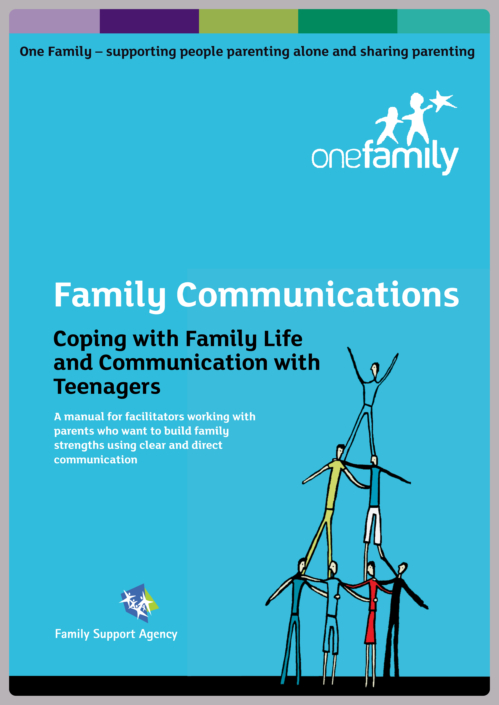 One Family – supporting people parenting alone and sharing parenting

onefamily

Family Communications

Coping with Family Life and Communication with Teenagers

A manual for facilitators working with parents who want to build family strengths using clear and direct communication

Family Support Agency